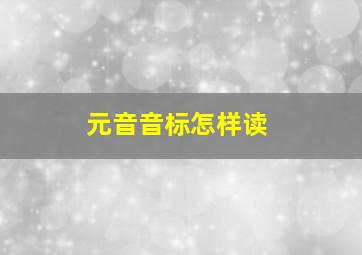 元音音标怎样读